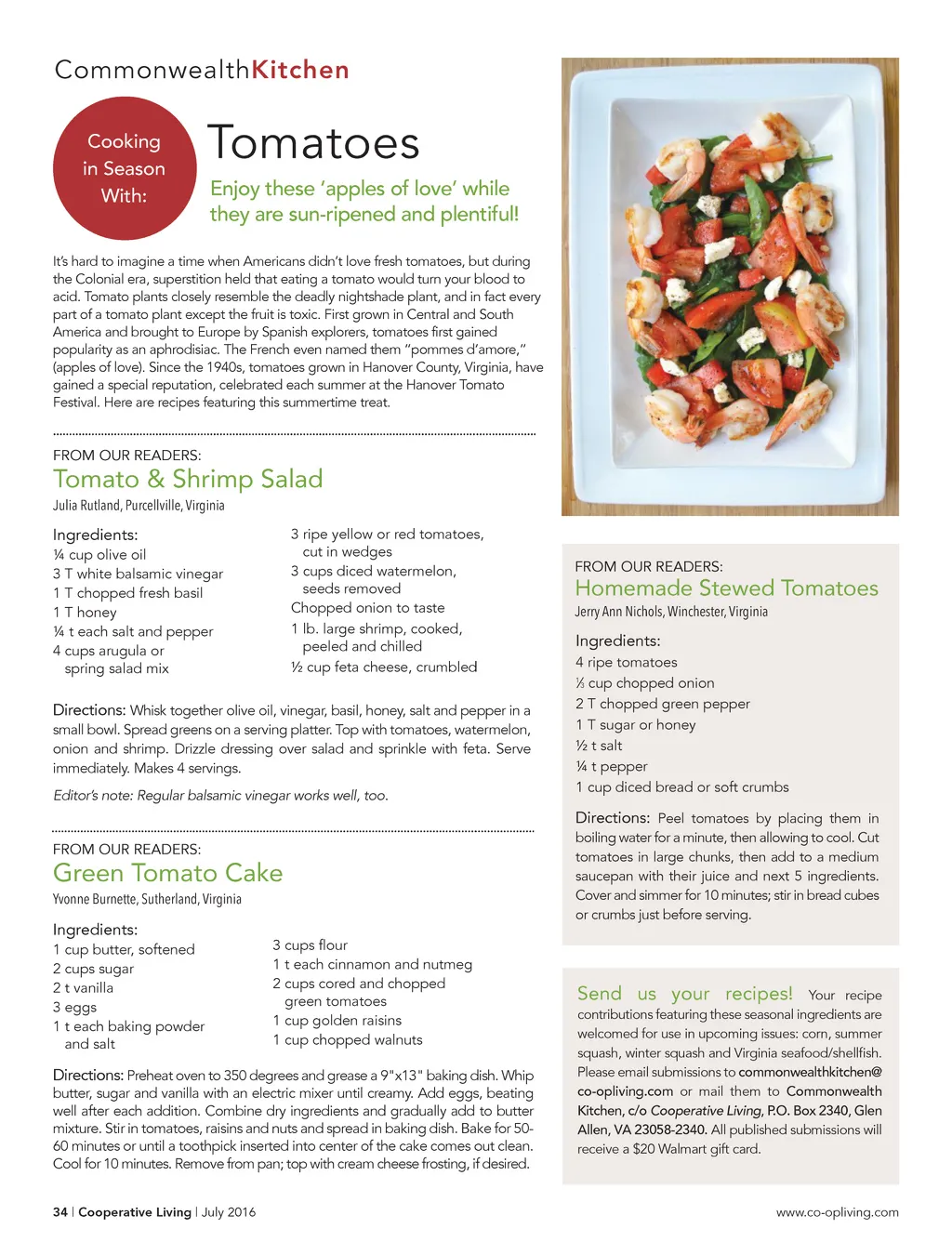 CommonwealthKitchen

Cooking in Season With:

Tomatoes

Enjoy these 'apples of love' while they are sun-ripened and plentiful!

It's hard to imagine a time when Americans didn't love fresh tomatoes, but during the Colonial era, superstition held that eating a tomato would turn your blood to acid. Tomato plants closely resemble the deadly nightshade plant, and in fact every part of a tomato plant except the fruit is toxic. First grown in Central and South America and brought to Europe by Spanish explorers, tomatoes first gained popularity as an aphrodisiac. The French even named them "pommes d'amore," (apples of love). Since the 1940s, tomatoes grown in Hanover County, Virginia, have gained a special reputation, celebrated each summer at the Hanover Tomato Festival. Here are recipes featuring this summertime treat.

FROM OUR READERS:
Tomato & Shrimp Salad
Julia Rutland, Purcellville, Virginia

Ingredients:
¼ cup olive oil
3 T white balsamic vinegar
1 T chopped fresh basil
1 T honey
¼ t each salt and pepper
4 cups arugula or spring salad mix
3 ripe yellow or red tomatoes, cut in wedges
3 cups diced watermelon, seeds removed
Chopped onion to taste
1 lb. large shrimp, cooked, peeled and chilled
½ cup feta cheese, crumbled

Directions: Whisk together olive oil, vinegar, basil, honey, salt and pepper in a small bowl. Spread greens on a serving platter. Top with tomatoes, watermelon, onion and shrimp. Drizzle dressing over salad and sprinkle with feta. Serve immediately. Makes 4 servings.

Editor's note: Regular balsamic vinegar works well, too.

FROM OUR READERS:
Green Tomato Cake
Yvonne Burnette, Sutherland, Virginia

Ingredients:
1 cup butter, softened
2 cups sugar
2 t vanilla
3 eggs
1 t each baking powder and salt
3 cups flour
1 t each cinnamon and nutmeg
2 cups cored and chopped green tomatoes
1 cup golden raisins
1 cup chopped walnuts

Directions: Preheat oven to 350 degrees and grease a 9"x13" baking dish. Whip butter, sugar and vanilla with an electric mixer until creamy. Add eggs, beating well after each addition. Combine dry ingredients and gradually add to butter mixture. Stir in tomatoes, raisins and nuts and spread in baking dish. Bake for 50-60 minutes or until a toothpick inserted into center of the cake comes out clean. Cool for 10 minutes. Remove from pan; top with cream cheese frosting, if desired.

FROM OUR READERS:
Homemade Stewed Tomatoes
Jerry Ann Nichols, Winchester, Virginia

Ingredients:
4 ripe tomatoes
⅓ cup chopped onion
2 T chopped green pepper
1 T sugar or honey
½ t salt
¼ t pepper
1 cup diced bread or soft crumbs

Directions: Peel tomatoes by placing them in boiling water for a minute, then allowing to cool. Cut tomatoes in large chunks, then add to a medium saucepan with their juice and next 5 ingredients. Cover and simmer for 10 minutes; stir in bread cubes or crumbs just before serving.

Send us your recipes! Your recipe contributions featuring these seasonal ingredients are welcomed for use in upcoming issues: corn, summer squash, winter squash and Virginia seafood/shellfish. Please email submissions to commonwealthkitchen@co-opliving.com or mail them to Commonwealth Kitchen, c/o Cooperative Living, P.O. Box 2340, Glen Allen, VA 23058-2340. All published submissions will receive a $20 Walmart gift card.

34 | Cooperative Living | July 2016

www.co-opliving.com